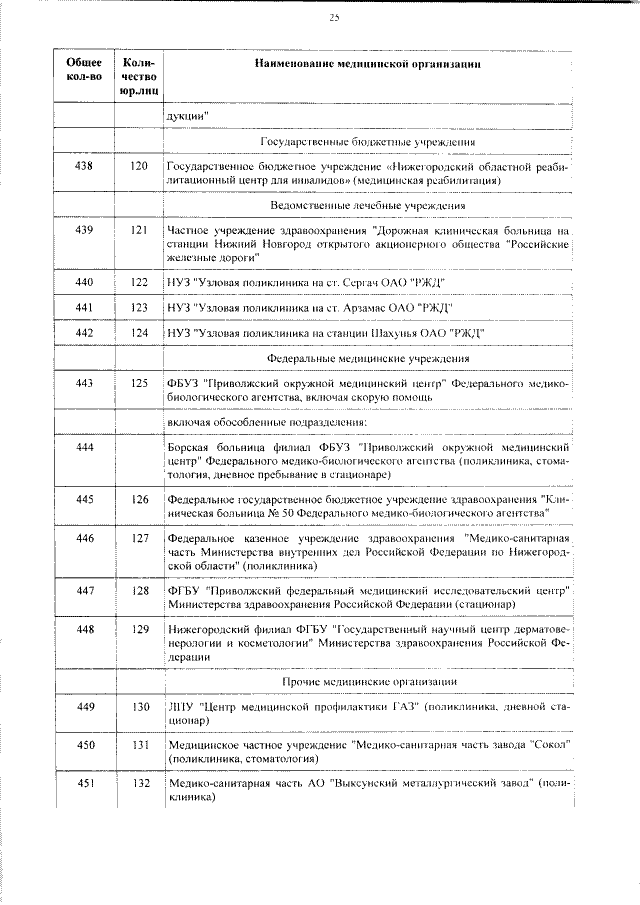 25

| Общее кол-во | Количество юр.лиц | Наименование медицинской организации |
|---|---|---|
| | | дукции" |
| | | Государственные бюджетные учреждения |
| 438 | 120 | Государственное бюджетное учреждение «Нижегородский областной реабилитационный центр для инвалидов» (медицинская реабилитация) |
| | | Ведомственные лечебные учреждения |
| 439 | 121 | Частное учреждение здравоохранения "Дорожная клиническая больница на станции Нижний Новгород открытого акционерного общества "Российские железные дороги" |
| 440 | 122 | НУЗ "Узловая поликлиника на ст. Сергач ОАО "РЖД" |
| 441 | 123 | НУЗ "Узловая поликлиника на ст. Арзамас ОАО "РЖД" |
| 442 | 124 | НУЗ "Узловая поликлиника на станции Шахунья ОАО "РЖД" |
| | | Федеральные медицинские учреждения |
| 443 | 125 | ФБУЗ "Приволжский окружной медицинский центр" Федерального медико-биологического агентства, включая скорую помощь |
| | | включая обособленные подразделения: |
| 444 | | Борская больница филиал ФБУЗ "Приволжский окружной медицинский центр" Федерального медико-биологического агентства (поликлиника, стоматология, дневное пребывание в стационаре) |
| 445 | 126 | Федеральное государственное бюджетное учреждение здравоохранения "Клиническая больница № 50 Федерального медико-биологического агентства" |
| 446 | 127 | Федеральное казенное учреждение здравоохранения "Медико-санитарная часть Министерства внутренних дел Российской Федерации по Нижегородской области" (поликлиника) |
| 447 | 128 | ФГБУ "Приволжский федеральный медицинский исследовательский центр" Министерства здравоохранения Российской Федерации (стационар) |
| 448 | 129 | Нижегородский филиал ФГБУ "Государственный научный центр дерматовенерологии и косметологии" Министерства здравоохранения Российской Федерации |
| | | Прочие медицинские организации |
| 449 | 130 | ЛПУ "Центр медицинской профилактики ГАЗ" (поликлиника, дневной стационар) |
| 450 | 131 | Медицинское частное учреждение "Медико-санитарная часть завода "Сокол" (поликлиника, стоматология) |
| 451 | 132 | Медико-санитарная часть АО "Выксунский металлургический завод" (поликлиника) |